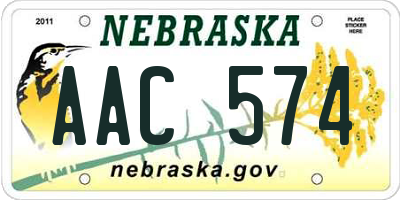 2011

NEBRASKA

PLACE STICKER HERE

AAC 574

nebraska.gov